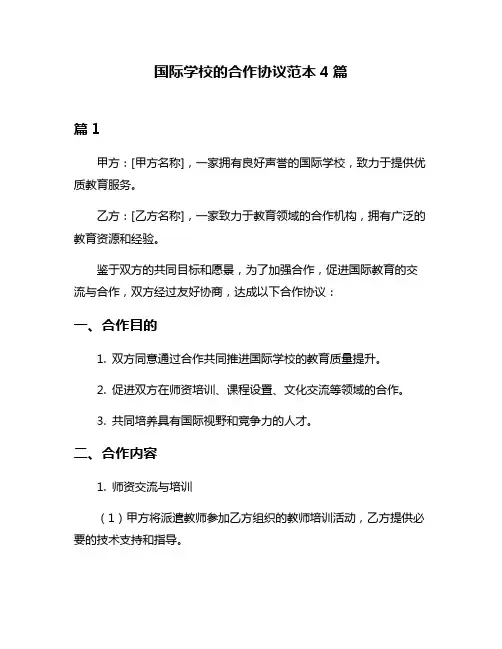 国际学校的合作协议范本 4 篇

篇 1

甲方：[甲方名称]，一家拥有良好声誉的国际学校，致力于提供优质教育服务。

乙方：[乙方名称]，一家致力于教育领域的合作机构，拥有广泛的教育资源和经验。

鉴于双方的共同目标和愿景，为了加强合作，促进国际教育的交流与合作，双方经过友好协商，达成以下合作协议：

一、合作目的

1. 双方同意通过合作共同推进国际学校的教育质量提升。

2. 促进双方在师资培训、课程设置、文化交流等领域的合作。

3. 共同培养具有国际视野和竞争力的人才。

二、合作内容

1. 师资交流与培训

（1）甲方将派遣教师参加乙方组织的教师培训活动，乙方提供必要的技术支持和指导。